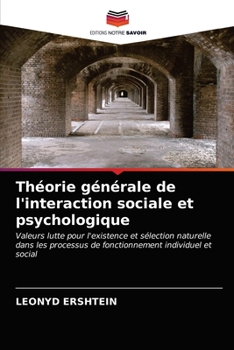 EDITIONS NOTRE SAVOIR

Théorie générale de l'interaction sociale et psychologique

Valeurs lutte pour l'existence et sélection naturelle dans les processus de fonctionnement individuel et social

LEONYD ERSHTEIN